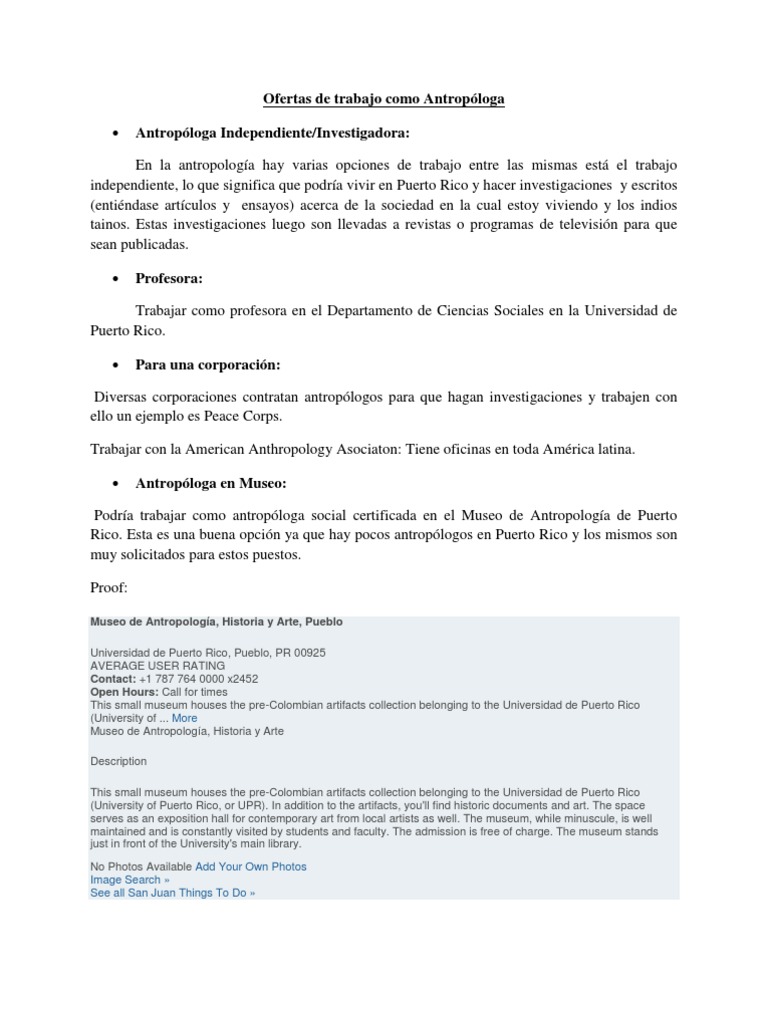 Ofertas de trabajo como Antropóloga

• Antropóloga Independiente/Investigadora:

En la antropología hay varias opciones de trabajo entre las mismas está el trabajo independiente, lo que significa que podría vivir en Puerto Rico y hacer investigaciones y escritos (entiéndase artículos y ensayos) acerca de la sociedad en la cual estoy viviendo y los indios tainos. Estas investigaciones luego son llevadas a revistas o programas de televisión para que sean publicadas.

• Profesora:

Trabajar como profesora en el Departamento de Ciencias Sociales en la Universidad de Puerto Rico.

• Para una corporación:

Diversas corporaciones contratan antropólogos para que hagan investigaciones y trabajen con ello un ejemplo es Peace Corps.

Trabajar con la American Anthropology Asociaton: Tiene oficinas en toda América latina.

• Antropóloga en Museo:

Podría trabajar como antropóloga social certificada en el Museo de Antropología de Puerto Rico. Esta es una buena opción ya que hay pocos antropólogos en Puerto Rico y los mismos son muy solicitados para estos puestos.

Proof:

Museo de Antropología, Historia y Arte, Pueblo

Universidad de Puerto Rico, Pueblo, PR 00925
AVERAGE USER RATING
Contact: +1 787 764 0000 x2452
Open Hours: Call for times
This small museum houses the pre-Colombian artifacts collection belonging to the Universidad de Puerto Rico (University of ... More
Museo de Antropología, Historia y Arte

Description

This small museum houses the pre-Colombian artifacts collection belonging to the Universidad de Puerto Rico (University of Puerto Rico, or UPR). In addition to the artifacts, you'll find historic documents and art. The space serves as an exposition hall for contemporary art from local artists as well. The museum, while minuscule, is well maintained and is constantly visited by students and faculty. The admission is free of charge. The museum stands just in front of the University's main library.

No Photos Available Add Your Own Photos
Image Search »
See all San Juan Things To Do »